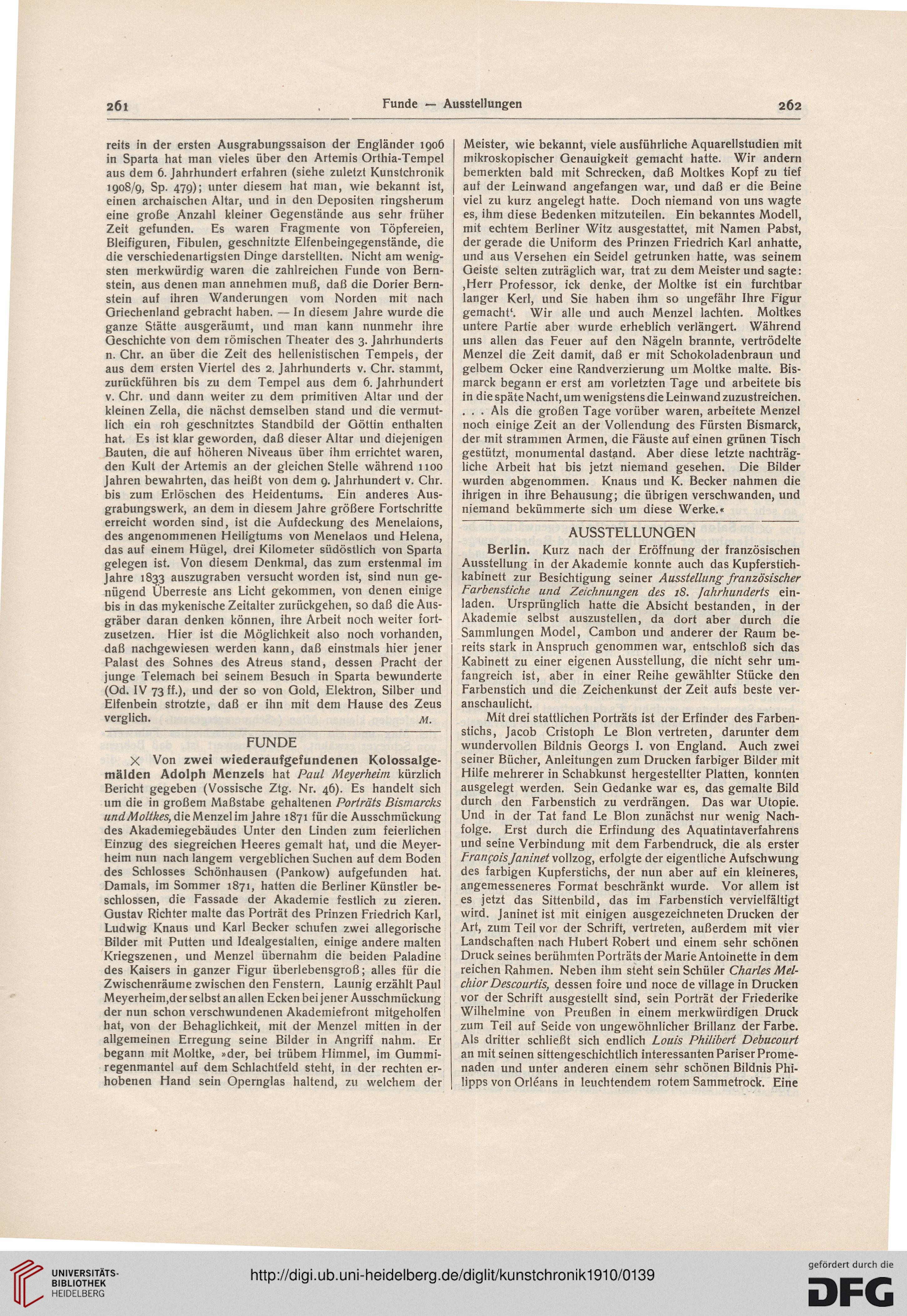 261 Funde — Ausstellungen 262

reits in der ersten Ausgrabungssaison der Engländer 1906 in Sparta hat man vieles über den Artemis Orthia-Tempel aus dem 6. Jahrhundert erfahren (siehe zuletzt Kunstchronik 1908/9, Sp. 479); unter diesem hat man, wie bekannt ist, einen archaischen Altar, und in den Depositen ringsherum eine große Anzahl kleiner Gegenstände aus sehr früher Zeit gefunden. Es waren Fragmente von Töpfereien, Bleifiguren, Fibulen, geschnitzte Elfenbeingegenstände, die die verschiedenartigsten Dinge darstellten. Nicht am wenigsten merkwürdig waren die zahlreichen Funde von Bernstein, aus denen man annehmen muß, daß die Dorier Bernstein auf ihren Wanderungen vom Norden mit nach Griechenland gebracht haben. — In diesem Jahre wurde die ganze Stätte ausgeräumt, und man kann nunmehr ihre Geschichte von dem römischen Theater des 3. Jahrhunderts n. Chr. an über die Zeit des hellenistischen Tempels, der aus dem ersten Viertel des 2. Jahrhunderts v. Chr. stammt, zurückführen bis zu dem Tempel aus dem 6. Jahrhundert v. Chr. und dann weiter zu dem primitiven Altar und der kleinen Zella, die nächst demselben stand und die vermutlich ein roh geschnitztes Standbild der Göttin enthalten hat. Es ist klar geworden, daß dieser Altar und diejenigen Bauten, die auf höheren Niveaus über ihm errichtet waren, den Kult der Artemis an der gleichen Stelle während 1100 Jahren bewahrten, das heißt von dem 9. Jahrhundert v. Chr. bis zum Erlöschen des Heidentums. Ein anderes Ausgrabungswerk, an dem in diesem Jahre größere Fortschritte erreicht worden sind, ist die Aufdeckung des Menelaions, des angenommenen Heiligtums von Menelaos und Helena, das auf einem Hügel, drei Kilometer südöstlich von Sparta gelegen ist. Von diesem Denkmal, das zum erstenmal im Jahre 1833 auszugraben versucht worden ist, sind nun genügend Überreste ans Licht gekommen, von denen einige bis in das mykenische Zeitalter zurückgehen, so daß die Ausgräber daran denken können, ihre Arbeit noch weiter fortzusetzen. Hier ist die Möglichkeit also noch vorhanden, daß nachgewiesen werden kann, daß einstmals hier jener Palast des Sohnes des Atreus stand, dessen Pracht der junge Telemach bei seinem Besuch in Sparta bewunderte (Od. IV 73 ff.), und der so von Gold, Elektron, Silber und Elfenbein strotzte, daß er ihn mit dem Hause des Zeus verglich. M.

FUNDE

× Von zwei wiederaufgefundenen Kolossalgemälden Adolph Menzels hat Paul Meyerheim kürzlich Bericht gegeben (Vossische Ztg. Nr. 46). Es handelt sich um die in großem Maßstabe gehaltenen Porträts Bismarcks und Moltkes, die Menzel im Jahre 1871 für die Ausschmückung des Akademiegebäudes Unter den Linden zum feierlichen Einzug des siegreichen Heeres gemalt hat, und die Meyerheim nun nach langem vergeblichen Suchen auf dem Boden des Schlosses Schönhausen (Pankow) aufgefunden hat. Damals, im Sommer 1871, hatten die Berliner Künstler beschlossen, die Fassade der Akademie festlich zu zieren. Gustav Richter malte das Porträt des Prinzen Friedrich Karl, Ludwig Knaus und Karl Becker schufen zwei allegorische Bilder mit Putten und Idealgestalten, einige andere malten Kriegszenen, und Menzel übernahm die beiden Paladine des Kaisers in ganzer Figur überlebensgroß; alles für die Zwischenräume zwischen den Fenstern. Launig erzählt Paul Meyerheim, der selbst an allen Ecken bei jener Ausschmückung der nun schon verschwundenen Akademiefront mitgeholfen hat, von der Behaglichkeit, mit der Menzel mitten in der allgemeinen Erregung seine Bilder in Angriff nahm. Er begann mit Moltke, »der, bei trübem Himmel, im Gummiregenmantel auf dem Schlachtfeld steht, in der rechten erhobenen Hand sein Opernglas haltend, zu welchem der Meister, wie bekannt, viele ausführliche Aquarellstudien mit mikroskopischer Genauigkeit gemacht hatte. Wir andern bemerkten bald mit Schrecken, daß Moltkes Kopf zu tief auf der Leinwand angefangen war, und daß er die Beine viel zu kurz angelegt hatte. Doch niemand von uns wagte es, ihm diese Bedenken mitzuteilen. Ein bekanntes Modell, mit echtem Berliner Witz ausgestattet, mit Namen Pabst, der gerade die Uniform des Prinzen Friedrich Karl anhatte, und aus Versehen ein Seidel getrunken hatte, was seinem Geiste selten zuträglich war, trat zu dem Meister und sagte: ‚Herr Professor, ick denke, der Moltke ist ein furchtbar langer Kerl, und Sie haben ihm so ungefähr Ihre Figur gemacht‘. Wir alle und auch Menzel lachten. Moltkes untere Partie aber wurde erheblich verlängert. Während uns allen das Feuer auf den Nägeln brannte, vertrödelte Menzel die Zeit damit, daß er mit Schokoladenbraun und gelbem Ocker eine Randverzierung um Moltke malte. Bismarck begann er erst am vorletzten Tage und arbeitete bis in die späte Nacht, um wenigstens die Leinwand zuzustreichen. . . . Als die großen Tage vorüber waren, arbeitete Menzel noch einige Zeit an der Vollendung des Fürsten Bismarck, der mit strammen Armen, die Fäuste auf einen grünen Tisch gestützt, monumental dastand. Aber diese letzte nachträgliche Arbeit hat bis jetzt niemand gesehen. Die Bilder wurden abgenommen. Knaus und K. Becker nahmen die ihrigen in ihre Behausung; die übrigen verschwanden, und niemand bekümmerte sich um diese Werke.«

AUSSTELLUNGEN

Berlin. Kurz nach der Eröffnung der französischen Ausstellung in der Akademie konnte auch das Kupferstichkabinett zur Besichtigung seiner Ausstellung französischer Farbenstiche und Zeichnungen des 18. Jahrhunderts einladen. Ursprünglich hatte die Absicht bestanden, in der Akademie selbst auszustellen, da dort aber durch die Sammlungen Model, Cambon und anderer der Raum bereits stark in Anspruch genommen war, entschloß sich das Kabinett zu einer eigenen Ausstellung, die nicht sehr umfangreich ist, aber in einer Reihe gewählter Stücke den Farbenstich und die Zeichenkunst der Zeit aufs beste veranschaulicht.

Mit drei stattlichen Porträts ist der Erfinder des Farbenstichs, Jacob Cristoph Le Blon vertreten, darunter dem wundervollen Bildnis Georgs I. von England. Auch zwei seiner Bücher, Anleitungen zum Drucken farbiger Bilder mit Hilfe mehrerer in Schabkunst hergestellter Platten, konnten ausgelegt werden. Sein Gedanke war es, das gemalte Bild durch den Farbenstich zu verdrängen. Das war Utopie. Und in der Tat fand Le Blon zunächst nur wenig Nachfolge. Erst durch die Erfindung des Aquatintaverfahrens und seine Verbindung mit dem Farbendruck, die als erster François Janinet vollzog, erfolgte der eigentliche Aufschwung des farbigen Kupferstichs, der nun aber auf ein kleineres, angemesseneres Format beschränkt wurde. Vor allem ist es jetzt das Sittenbild, das im Farbenstich vervielfältigt wird. Janinet ist mit einigen ausgezeichneten Drucken der Art, zum Teil vor der Schrift, vertreten, außerdem mit vier Landschaften nach Hubert Robert und einem sehr schönen Druck seines berühmten Porträts der Marie Antoinette in dem reichen Rahmen. Neben ihm steht sein Schüler Charles Melchior Descourtis, dessen foire und noce de village in Drucken vor der Schrift ausgestellt sind, sein Porträt der Friederike Wilhelmine von Preußen in einem merkwürdigen Druck zum Teil auf Seide von ungewöhnlicher Brillanz der Farbe. Als dritter schließt sich endlich Louis Philibert Debucourt an mit seinen sittengeschichtlich interessanten Pariser Promenaden und unter anderen einem sehr schönen Bildnis Philipps von Orléans in leuchtendem rotem Sammetrock. Eine

UNIVERSITÄTS-BIBLIOTHEK HEIDELBERG
http://digi.ub.uni-heidelberg.de/diglit/kunstchronik1910/0139
gefördert durch die DFG